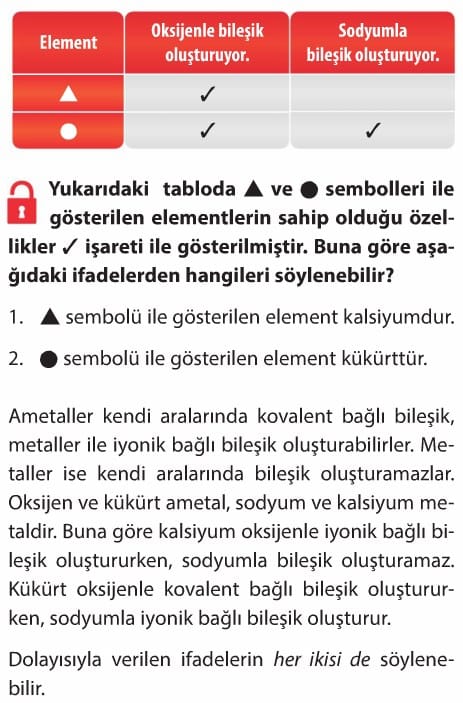 | Element | Oksijenle bileşik oluşturuyor. | Sodyumla bileşik oluşturuyor. |
|---|---|---|
| ▲ | ✓ | |
| ● | ✓ | ✓ |

Yukarıdaki tabloda ▲ ve ● sembolleri ile gösterilen elementlerin sahip olduğu özellikler ✓ işareti ile gösterilmiştir. Buna göre aşağıdaki ifadelerden hangileri söylenebilir?

1. ▲ sembolü ile gösterilen element kalsiyumdur.

2. ● sembolü ile gösterilen element kükürttür.

Ametaller kendi aralarında kovalent bağlı bileşik, metaller ile iyonik bağlı bileşik oluşturabilirler. Metaller ise kendi aralarında bileşik oluşturamazlar. Oksijen ve kükürt ametal, sodyum ve kalsiyum metaldir. Buna göre kalsiyum oksijenle iyonik bağlı bileşik oluştururken, sodyumla bileşik oluşturamaz. Kükürt oksijenle kovalent bağlı bileşik oluştururken, sodyumla iyonik bağlı bileşik oluşturur.

Dolayısıyla verilen ifadelerin her ikisi de söylenebilir.